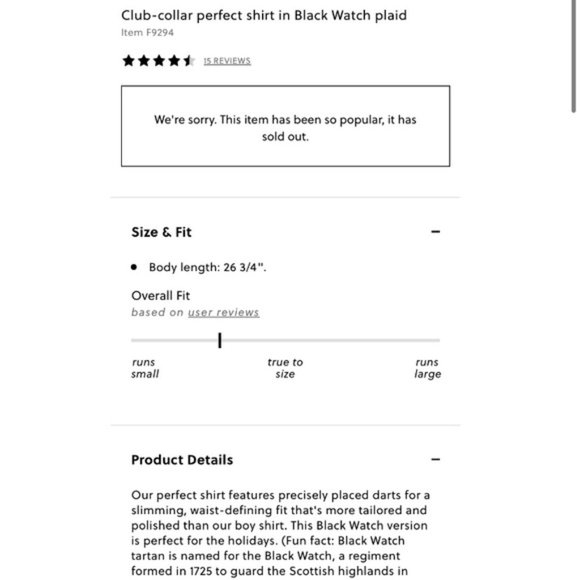 Club-collar perfect shirt in Black Watch plaid
Item F9294

15 REVIEWS

We're sorry. This item has been so popular, it has sold out.

Size & Fit

−

• Body length: 26 3/4".

Overall Fit
based on user reviews

runs small

true to size

runs large

Product Details

−

Our perfect shirt features precisely placed darts for a slimming, waist-defining fit that's more tailored and polished than our boy shirt. This Black Watch version is perfect for the holidays. (Fun fact: Black Watch tartan is named for the Black Watch, a regiment formed in 1725 to guard the Scottish highlands in